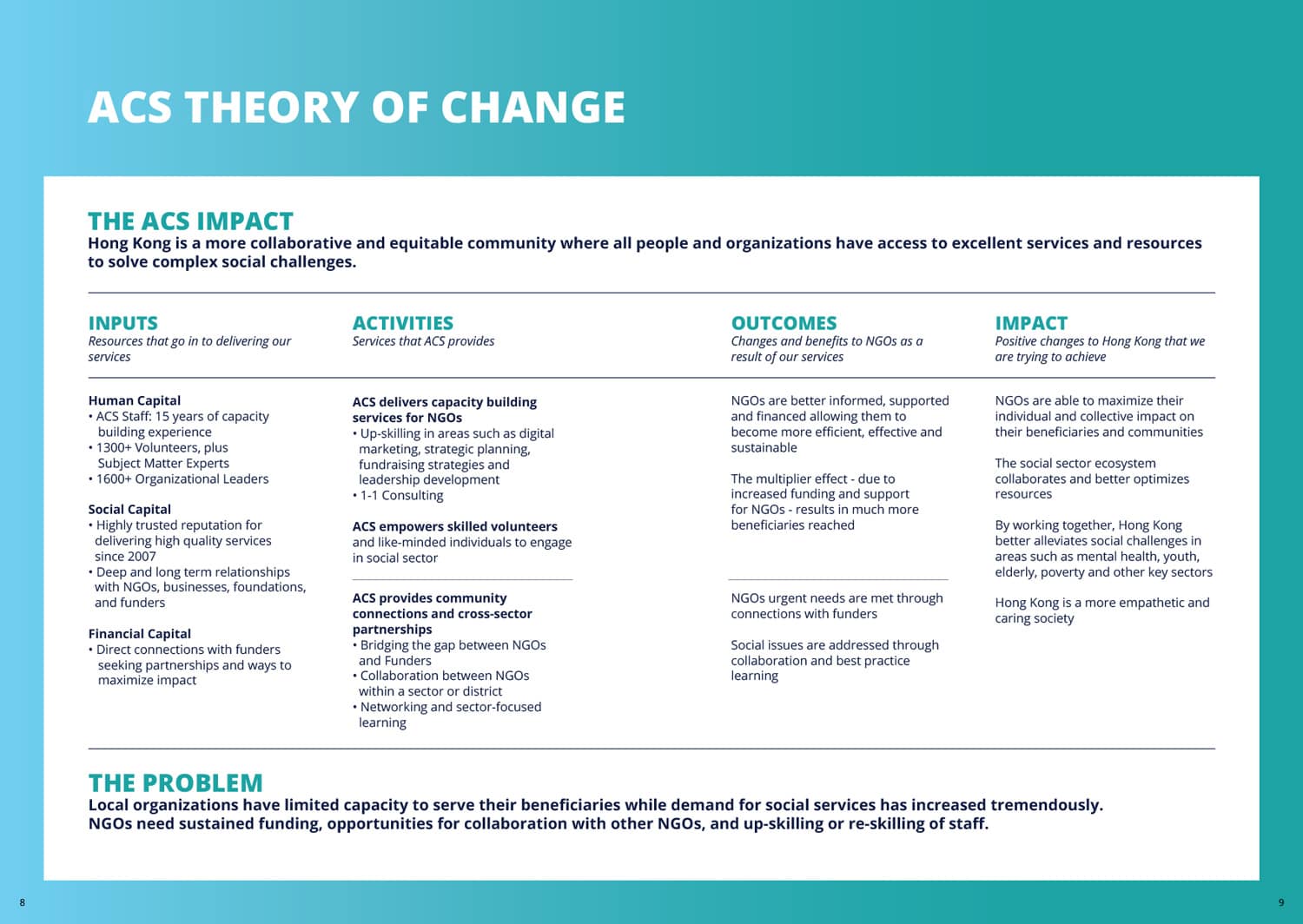 ACS THEORY OF CHANGE

THE ACS IMPACT
Hong Kong is a more collaborative and equitable community where all people and organizations have access to excellent services and resources to solve complex social challenges.

INPUTS
Resources that go in to delivering our services

Human Capital
• ACS Staff: 15 years of capacity building experience
• 1300+ Volunteers, plus Subject Matter Experts
• 1600+ Organizational Leaders

Social Capital
• Highly trusted reputation for delivering high quality services since 2007
• Deep and long term relationships with NGOs, businesses, foundations, and funders

Financial Capital
• Direct connections with funders seeking partnerships and ways to maximize impact

ACTIVITIES
Services that ACS provides

ACS delivers capacity building services for NGOs
• Up-skilling in areas such as digital marketing, strategic planning, fundraising strategies and leadership development
• 1-1 Consulting

ACS empowers skilled volunteers and like-minded individuals to engage in social sector

ACS provides community connections and cross-sector partnerships
• Bridging the gap between NGOs and Funders
• Collaboration between NGOs within a sector or district
• Networking and sector-focused learning

OUTCOMES
Changes and benefits to NGOs as a result of our services

NGOs are better informed, supported and financed allowing them to become more efficient, effective and sustainable

The multiplier effect - due to increased funding and support for NGOs - results in much more beneficiaries reached

NGOs urgent needs are met through connections with funders

Social issues are addressed through collaboration and best practice learning

IMPACT
Positive changes to Hong Kong that we are trying to achieve

NGOs are able to maximize their individual and collective impact on their beneficiaries and communities

The social sector ecosystem collaborates and better optimizes resources

By working together, Hong Kong better alleviates social challenges in areas such as mental health, youth, elderly, poverty and other key sectors

Hong Kong is a more empathetic and caring society

THE PROBLEM
Local organizations have limited capacity to serve their beneficiaries while demand for social services has increased tremendously. NGOs need sustained funding, opportunities for collaboration with other NGOs, and up-skilling or re-skilling of staff.

8

9